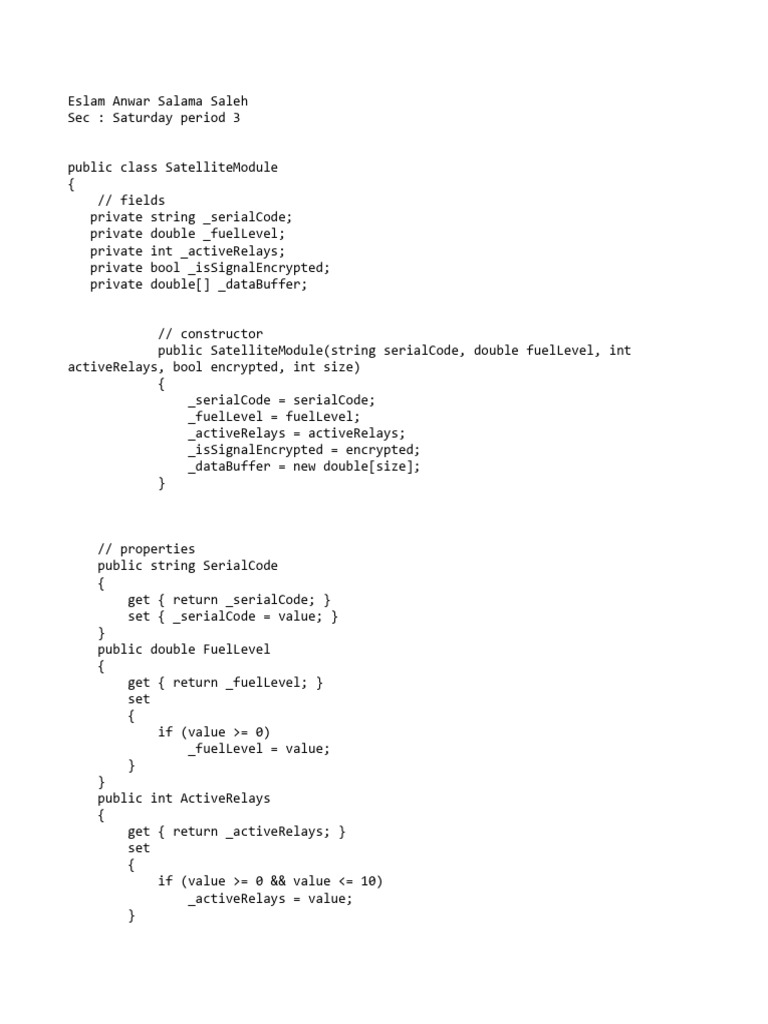 Eslam Anwar Salama Saleh
Sec : Saturday period 3

public class SatelliteModule
{
    // fields
   private string _serialCode;
   private double _fuelLevel;
   private int _activeRelays;
   private bool _isSignalEncrypted;
   private double[] _dataBuffer;

            // constructor
            public SatelliteModule(string serialCode, double fuelLevel, int activeRelays, bool encrypted, int size)
            {
                _serialCode = serialCode;
                _fuelLevel = fuelLevel;
                _activeRelays = activeRelays;
                _isSignalEncrypted = encrypted;
                _dataBuffer = new double[size];
            }

    // properties
    public string SerialCode
    {
        get { return _serialCode; }
        set { _serialCode = value; }
    }
    public double FuelLevel
    {
        get { return _fuelLevel; }
        set
        {
            if (value >= 0)
                _fuelLevel = value;
        }
    }
    public int ActiveRelays
    {
        get { return _activeRelays; }
        set
        {
            if (value >= 0 && value <= 10)
                _activeRelays = value;
        }